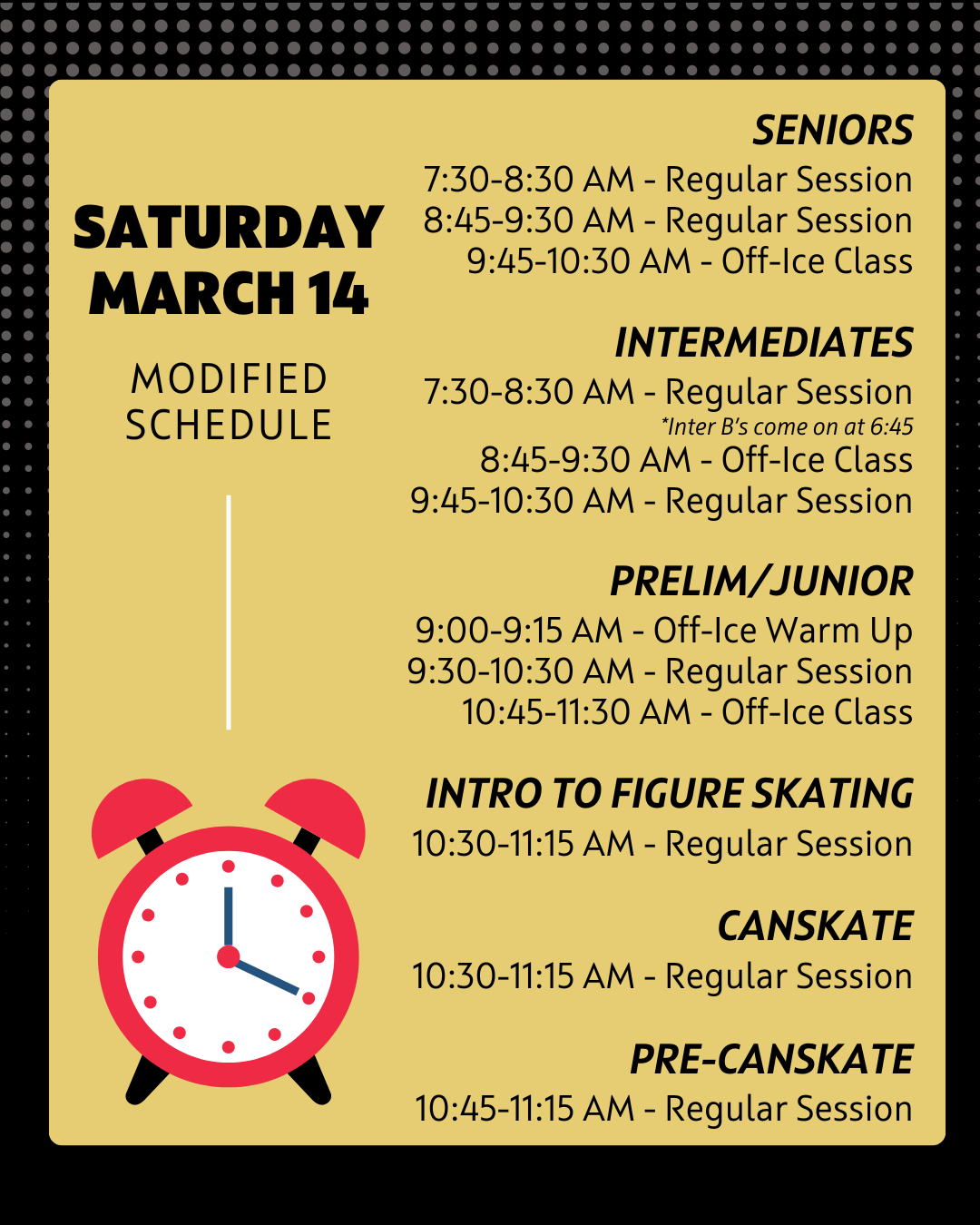 SATURDAY MARCH 14

MODIFIED SCHEDULE

SENIORS

7:30-8:30 AM - Regular Session
8:45-9:30 AM - Regular Session
9:45-10:30 AM - Off-Ice Class

INTERMEDIATES

7:30-8:30 AM - Regular Session
*Inter B's come on at 6:45
8:45-9:30 AM - Off-Ice Class
9:45-10:30 AM - Regular Session

PRELIM/JUNIOR

9:00-9:15 AM - Off-Ice Warm Up
9:30-10:30 AM - Regular Session
10:45-11:30 AM - Off-Ice Class

INTRO TO FIGURE SKATING

10:30-11:15 AM - Regular Session

CANSKATE

10:30-11:15 AM - Regular Session

PRE-CANSKATE

10:45-11:15 AM - Regular Session